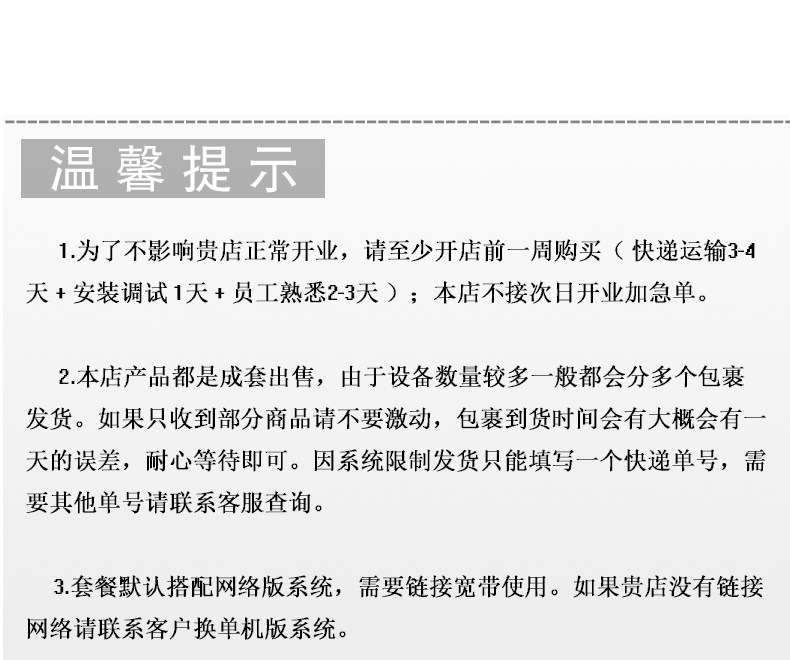 温馨提示

1.为了不影响贵店正常开业，请至少开店前一周购买（快递运输3-4天+安装调试1天+员工熟悉2-3天）；本店不接次日开业加急单。

2.本店产品都是成套出售，由于设备数量较多一般都会分多个包裹发货。如果只收到部分商品请不要激动，包裹到货时间会有大概会有一天的误差，耐心等待即可。因系统限制发货只能填写一个快递单号，需要其他单号请联系客服查询。

3.套餐默认搭配网络版系统，需要链接宽带使用。如果贵店没有链接网络请联系客户换单机版系统。